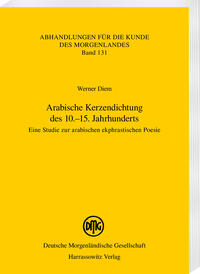 ABHANDLUNGEN FÜR DIE KUNDE DES MORGENLANDES
Band 131

Werner Diem

Arabische Kerzendichtung des 10.–15. Jahrhunderts
Eine Studie zur arabischen ekphrastischen Poesie

DMG

Deutsche Morgenländische Gesellschaft
Harrassowitz Verlag